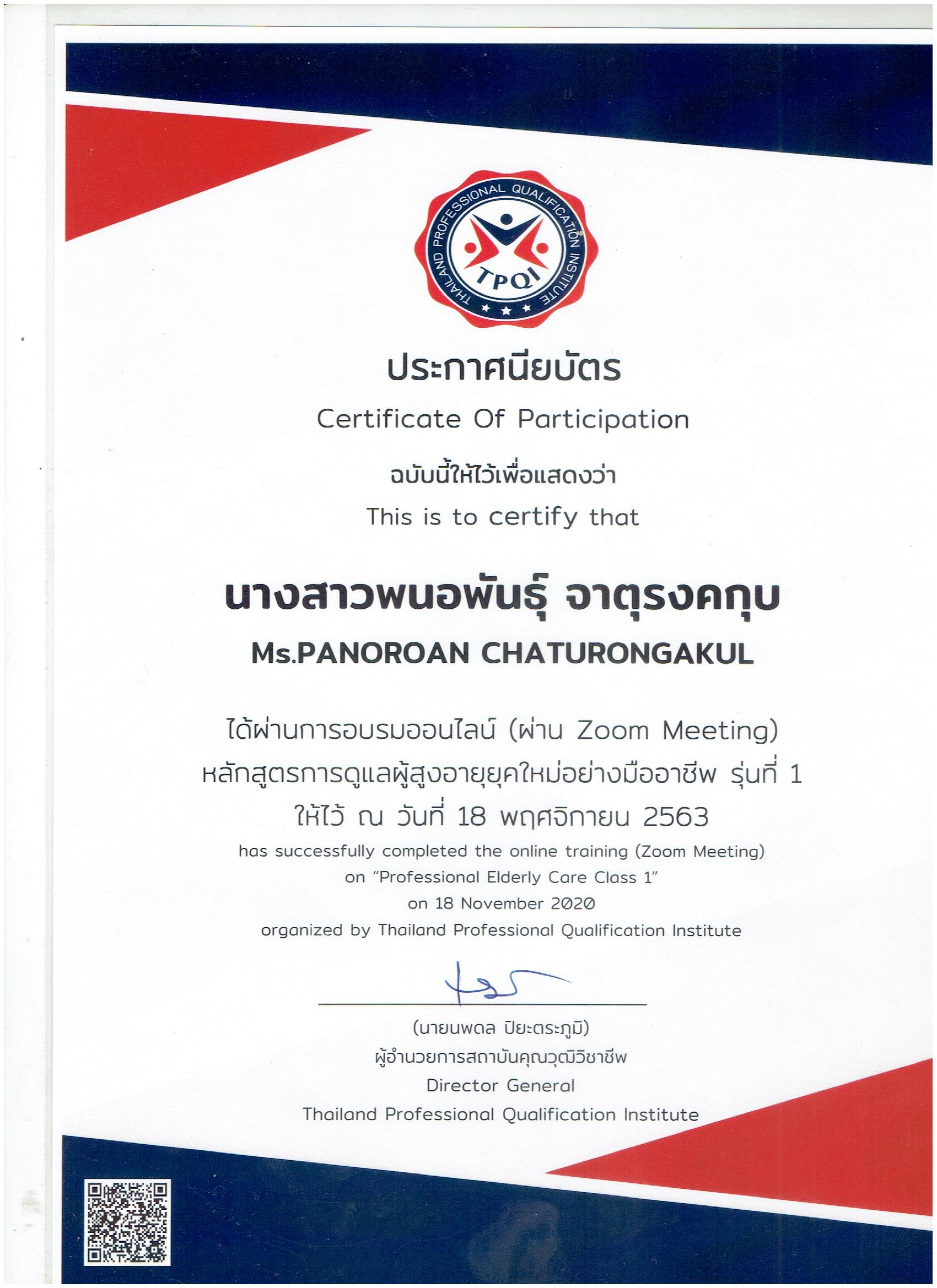 THAILAND PROFESSIONAL QUALIFICATION INSTITUTE
TPQI

ประกาศนียบัตร
Certificate Of Participation
ฉบับนี้ให้ไว้เพื่อแสดงว่า
This is to certify that

นางสาวพนอพันธุ์ จาตุรงคกุล
Ms.PANOROAN CHATURONGAKUL

ได้ผ่านการอบรมออนไลน์ (ผ่าน Zoom Meeting)
หลักสูตรการดูแลผู้สูงอายุยุคใหม่อย่างมืออาชีพ รุ่นที่ 1
ให้ไว้ ณ วันที่ 18 พฤศจิกายน 2563
has successfully completed the online training (Zoom Meeting)
on "Professional Elderly Care Class 1"
on 18 November 2020
organized by Thailand Professional Qualification Institute

(นายนพดล ปิยะตระภูมิ)
ผู้อำนวยการสถาบันคุณวุฒิวิชาชีพ
Director General
Thailand Professional Qualification Institute